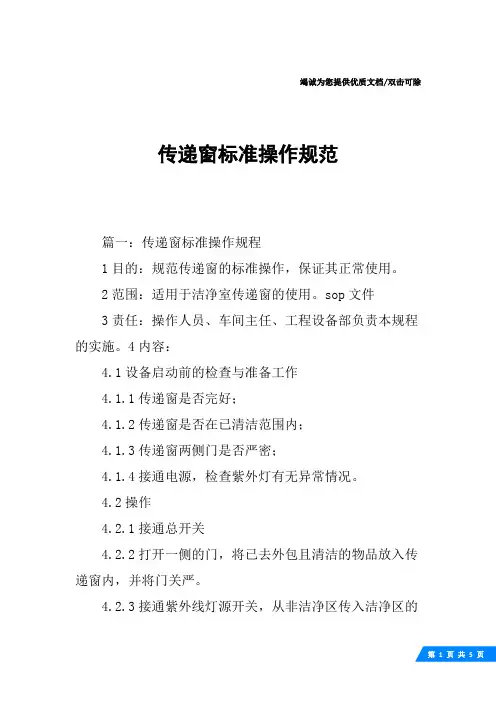 竭诚为您提供优质文档/双击可除

传递窗标准操作规范

篇一：传递窗标准操作规程

1 目的：规范传递窗的标准操作，保证其正常使用。

2 范围：适用于洁净室传递窗的使用。sop 文件

3 责任：操作人员、车间主任、工程设备部负责本规程的实施。4 内容：

4.1 设备启动前的检查与准备工作

4.1.1 传递窗是否完好；

4.1.2 传递窗是否在已清洁范围内；

4.1.3 传递窗两侧门是否严密；

4.1.4 接通电源，检查紫外灯有无异常情况。

4.2 操作

4.2.1 接通总开关

4.2.2 打开一侧的门，将已去外包且清洁的物品放入传递窗内，并将门关严。

4.2.3 接通紫外线灯源开关，从非洁净区传入洁净区的

第 1 页 共 5 页